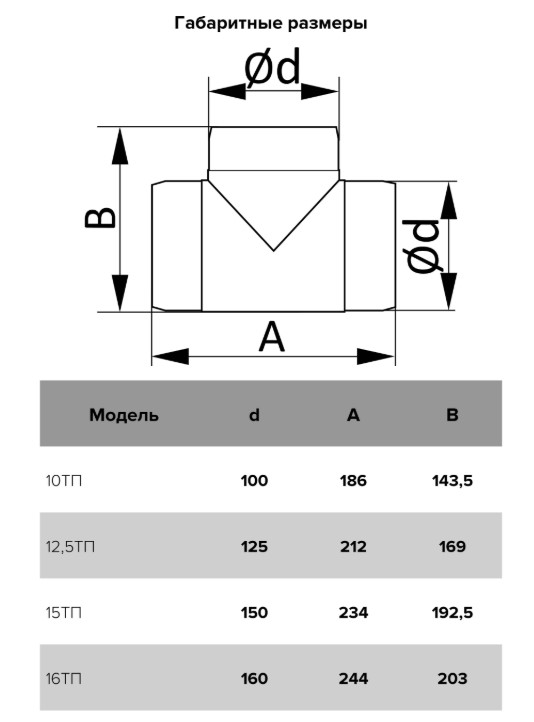 Габаритные размеры

Ød

B

Ød

A

| Модель | d | A | B |
|---|---|---|---|
| 10ТП | 100 | 186 | 143,5 |
| 12,5ТП | 125 | 212 | 169 |
| 15ТП | 150 | 234 | 192,5 |
| 16ТП | 160 | 244 | 203 |